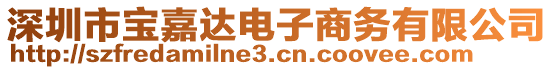 深圳市宝嘉达电子商务有限公司
http://szfredamilne3.cn.coovee.com